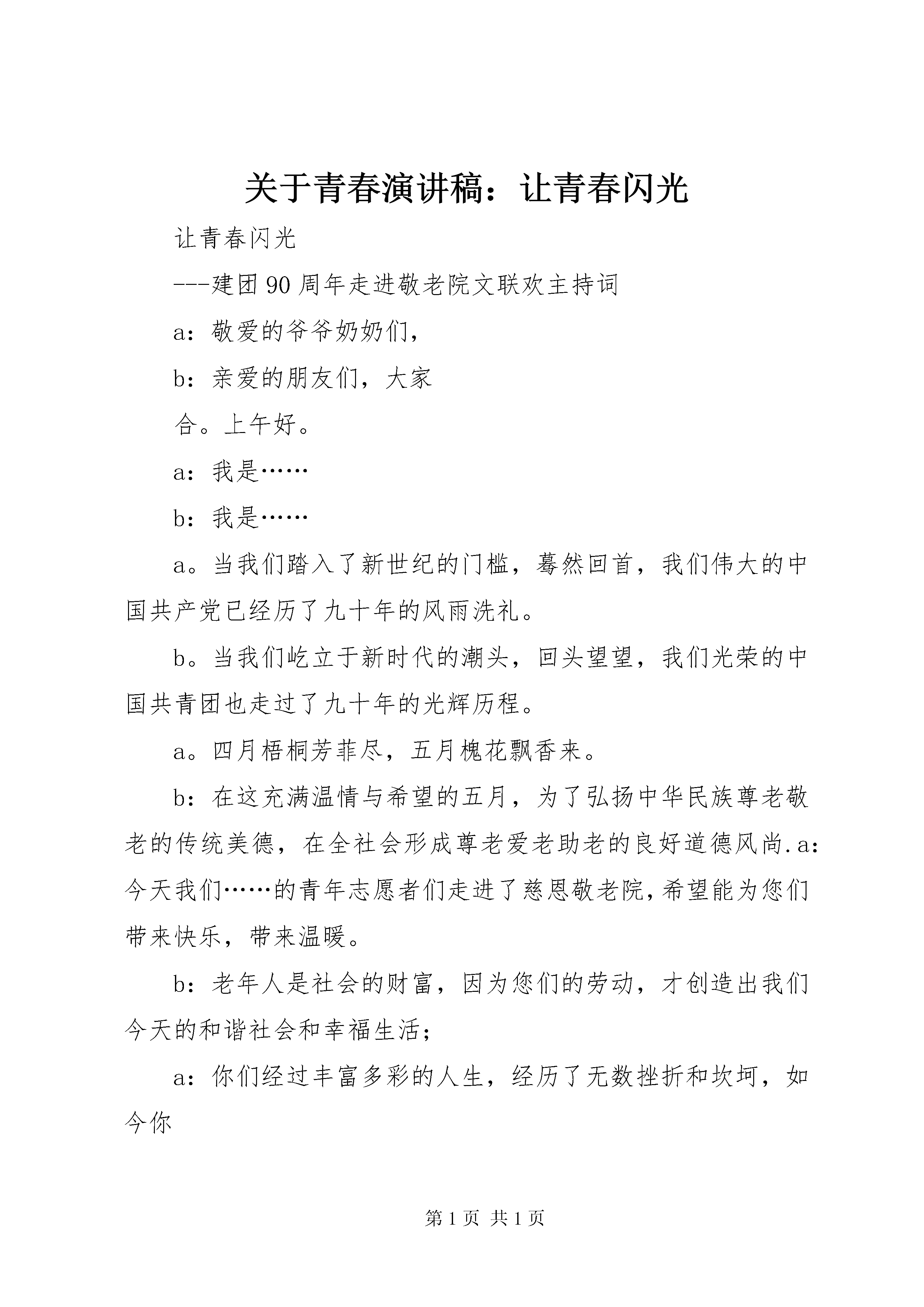 关于青春演讲稿：让青春闪光

让青春闪光

---建团90周年走进敬老院文联欢主持词

a：敬爱的爷爷奶奶们，

b：亲爱的朋友们，大家

合。上午好。

a：我是……

b：我是……

a。当我们踏入了新世纪的门槛，蓦然回首，我们伟大的中国共产党已经历了九十年的风雨洗礼。

b。当我们屹立于新时代的潮头，回头望望，我们光荣的中国共青团也走过了九十年的光辉历程。

a。四月梧桐芳菲尽，五月槐花飘香来。

b：在这充满温情与希望的五月，为了弘扬中华民族尊老敬老的传统美德，在全社会形成尊老爱老助老的良好道德风尚.a：今天我们……的青年志愿者们走进了慈恩敬老院,希望能为您们带来快乐，带来温暖。

b：老年人是社会的财富，因为您们的劳动，才创造出我们今天的和谐社会和幸福生活；

a：你们经过丰富多彩的人生，经历了无数挫折和坎坷，如今你

第1页 共1页